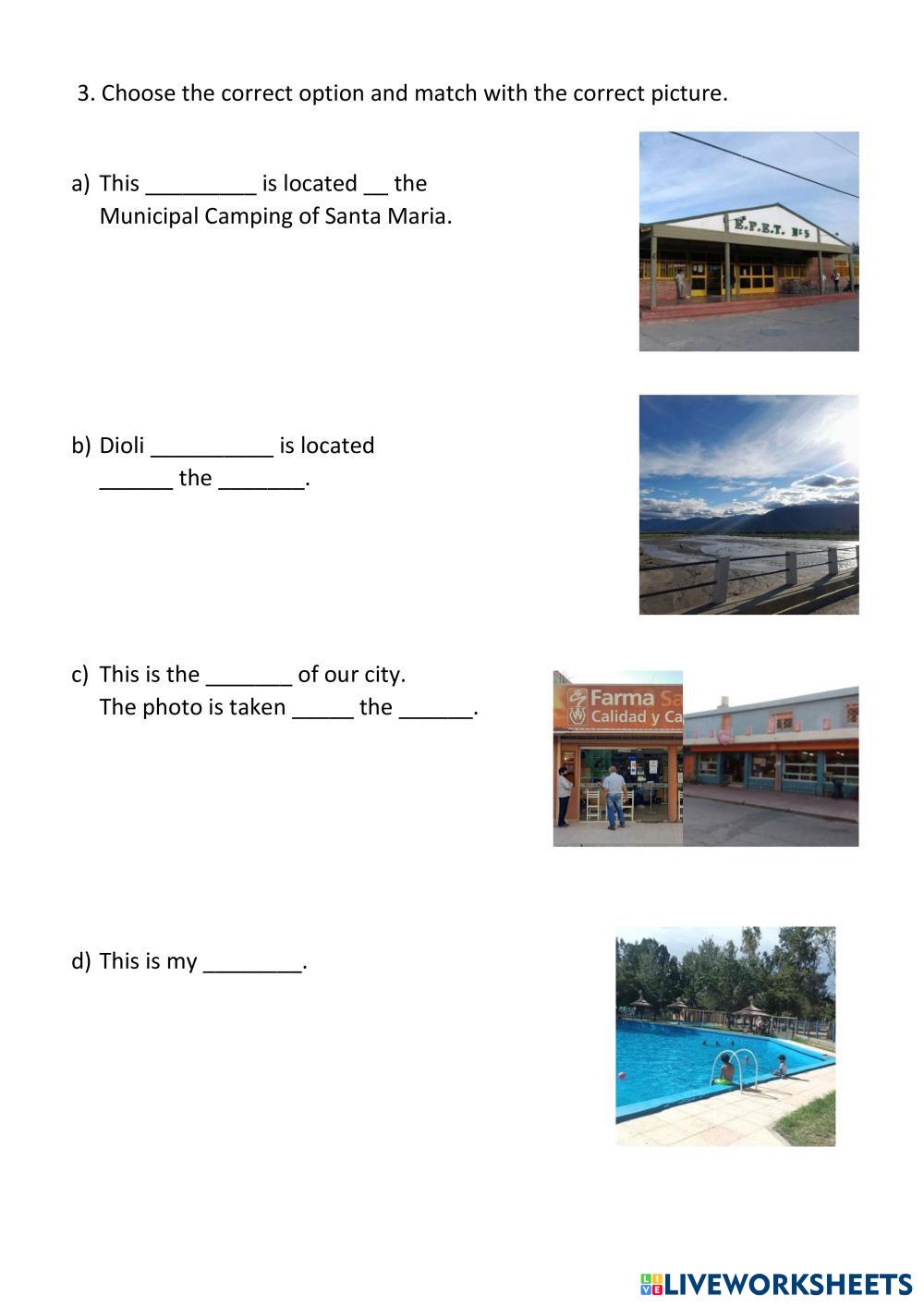 3. Choose the correct option and match with the correct picture.

a) This _________ is located __ the Municipal Camping of Santa Maria.

E.P.E.T. N°5

b) Dioli __________ is located ______ the _______.

c) This is the _______ of our city. The photo is taken _____ the ______.

Farma Sa
Calidad y Ca

d) This is my ________.

LIVEWORKSHEETS